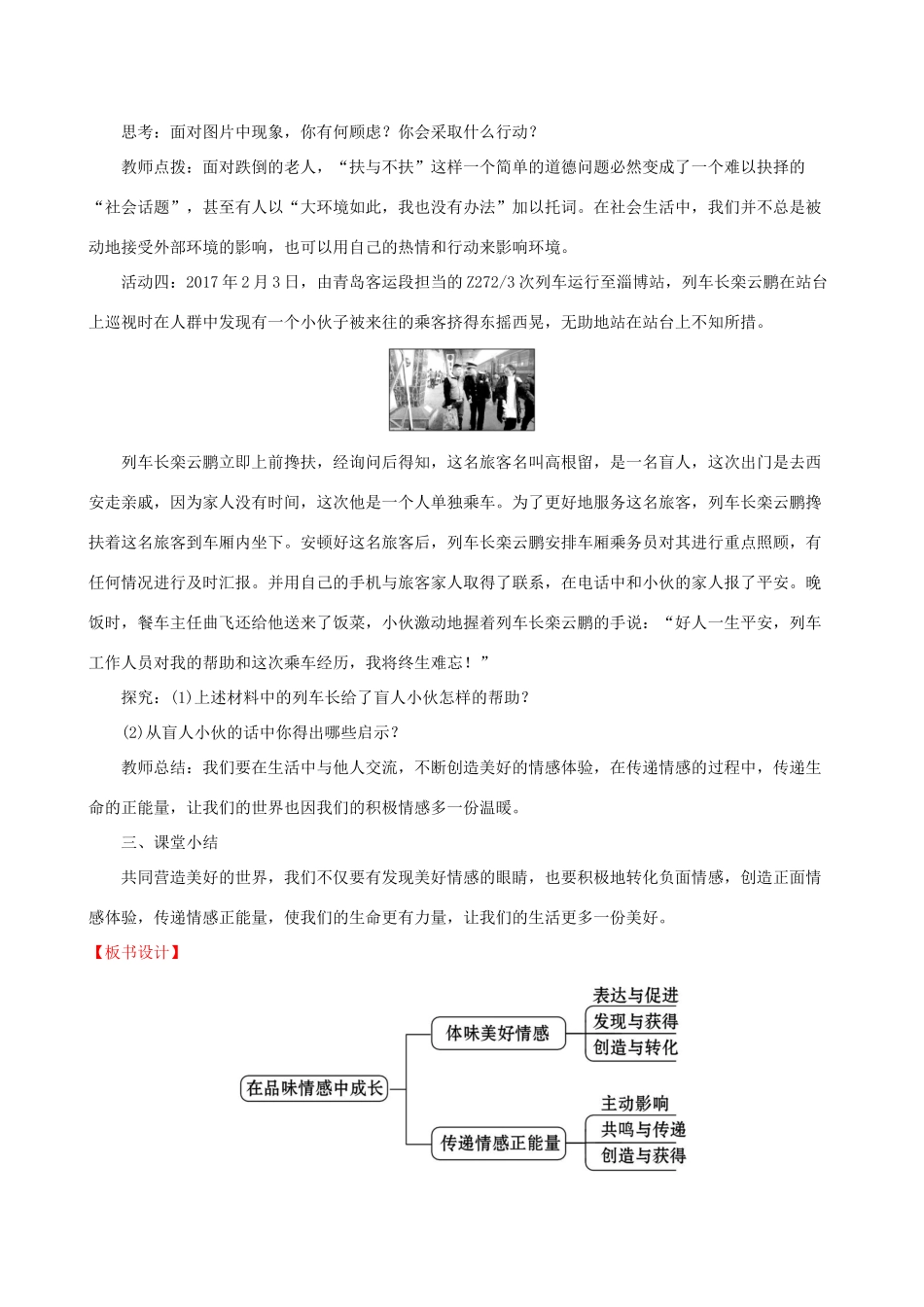 思考：面对图片中现象，你有何顾虑？你会采取什么行动？

教师点拨：面对跌倒的老人，“扶与不扶”这样一个简单的道德问题必然变成了一个难以抉择的“社会话题”，甚至有人以“大环境如此，我也没有办法”加以托词。在社会生活中，我们并不总是被动地接受外部环境的影响，也可以用自己的热情和行动来影响环境。

活动四：2017年2月3日，由青岛客运段担当的Z272/3次列车运行至淄博站，列车长栾云鹏在站台上巡视时在人群中发现有一个小伙子被来往的乘客挤得东摇西晃，无助地站在站台上不知所措。

列车长栾云鹏立即上前搀扶，经询问后得知，这名旅客名叫高根留，是一名盲人，这次出门是去西安走亲戚，因为家人没有时间，这次他是一个人单独乘车。为了更好地服务这名旅客，列车长栾云鹏搀扶着这名旅客到车厢内坐下。安顿好这名旅客后，列车长栾云鹏安排车厢乘务员对其进行重点照顾，有任何情况进行及时汇报。并用自己的手机与旅客家人取得了联系，在电话中和小伙的家人报了平安。晚饭时，餐车主任曲飞还给他送来了饭菜，小伙激动地握着列车长栾云鹏的手说：“好人一生平安，列车工作人员对我的帮助和这次乘车经历，我将终生难忘！”

探究：(1)上述材料中的列车长给了盲人小伙怎样的帮助？

(2)从盲人小伙的话中你得出哪些启示？

教师总结：我们要在生活中与他人交流，不断创造美好的情感体验，在传递情感的过程中，传递生命的正能量，让我们的世界也因我们的积极情感多一份温暖。

三、课堂小结

共同营造美好的世界，我们不仅要有发现美好情感的眼睛，也要积极地转化负面情感，创造正面情感体验，传递情感正能量，使我们的生命更有力量，让我们的生活更多一份美好。

【板书设计】

在品味情感中成长
体味美好情感
表达与促进
发现与获得
创造与转化
传递情感正能量
主动影响
共鸣与传递
创造与获得